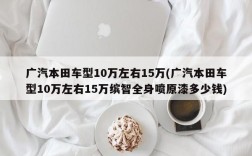 广汽本田车型10万左右15万(广汽本田车型10万左右15万缤智全身喷原漆多少钱)